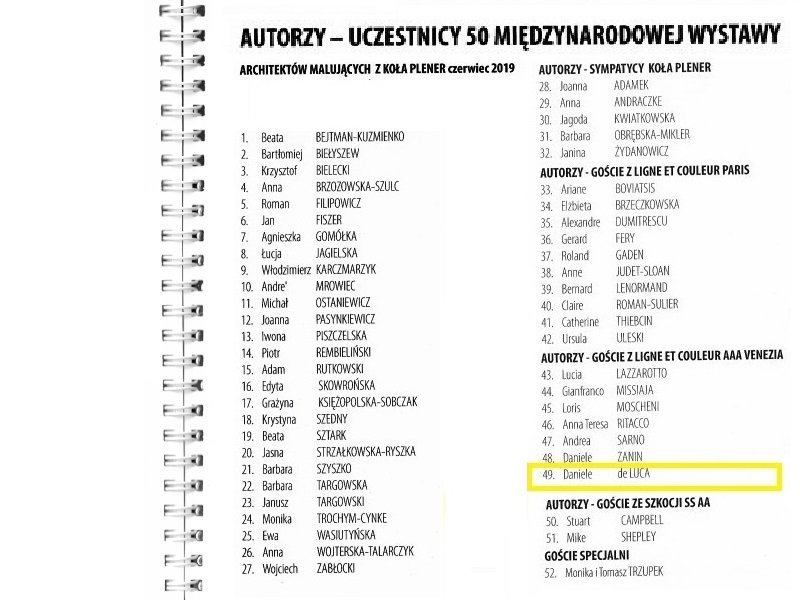 AUTORZY – UCZESTNICY 50 MIĘDZYNARODOWEJ WYSTAWY

ARCHITEKTÓW MALUJĄCYCH Z KOŁA PLENER czerwiec 2019

1. Beata BEJTMAN-KUZMIENKO
2. Bartłomiej BIEŁYSZEW
3. Krzysztof BIELECKI
4. Anna BRZOZOWSKA-SZULC
5. Roman FILIPOWICZ
6. Jan FISZER
7. Agnieszka GOMÓŁKA
8. Łucja JAGIELSKA
9. Włodzimierz KARCZMARZYK
10. Andre' MROWIEC
11. Michał OSTANIEWICZ
12. Joanna PASYNKIEWICZ
13. Iwona PISZCZELSKA
14. Piotr REMBIELIŃSKI
15. Adam RUTKOWSKI
16. Edyta SKOWROŃSKA
17. Grażyna KSIĘŻOPOLSKA-SOBCZAK
18. Krystyna SZEDNY
19. Beata SZTARK
20. Jasna STRZAŁKOWSKA-RYSZKA
21. Barbara SZYSZKO
22. Barbara TARGOWSKA
23. Janusz TARGOWSKI
24. Monika TROCHYM-CYNKE
25. Ewa WASIUTYŃSKA
26. Anna WOJTERSKA-TALARCZYK
27. Wojciech ZABŁOCKI

AUTORZY - SYMPATYCY KOŁA PLENER
28. Joanna ADAMEK
29. Anna ANDRACZKE
30. Jagoda KWIATKOWSKA
31. Barbara OBRĘBSKA-MIKLER
32. Janina ŻYDANOWICZ

AUTORZY - GOŚCIE Z LIGNE ET COULEUR PARIS
33. Ariane BOVIATSIS
34. Elżbieta BRZECZKOWSKA
35. Alexandre DUMITRESCU
36. Gerard FERY
37. Roland GADEN
38. Anne JUDET-SLOAN
39. Bernard LENORMAND
40. Claire ROMAN-SULIER
41. Catherine THIEBCIN
42. Ursula ULESKI

AUTORZY - GOŚCIE Z LIGNE ET COULEUR AAA VENEZIA
43. Lucia LAZZAROTTO
44. Gianfranco MISSIAJA
45. Loris MOSCHENI
46. Anna Teresa RITACCO
47. Andrea SARNO
48. Daniele ZANIN
49. Daniele de LUCA

AUTORZY - GOŚCIE ZE SZKOCJI SS AA
50. Stuart CAMPBELL
51. Mike SHEPLEY

GOŚCIE SPECJALNI
52. Monika i Tomasz TRZUPEK